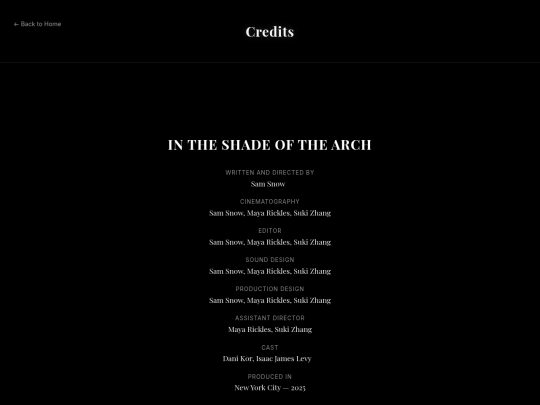 ← Back to Home

Credits

IN THE SHADE OF THE ARCH

WRITTEN AND DIRECTED BY
Sam Snow

CINEMATOGRAPHY
Sam Snow, Maya Rickles, Suki Zhang

EDITOR
Sam Snow, Maya Rickles, Suki Zhang

SOUND DESIGN
Sam Snow, Maya Rickles, Suki Zhang

PRODUCTION DESIGN
Sam Snow, Maya Rickles, Suki Zhang

ASSISTANT DIRECTOR
Maya Rickles, Suki Zhang

CAST
Dani Kor, Isaac James Levy

PRODUCED IN
New York City — 2025